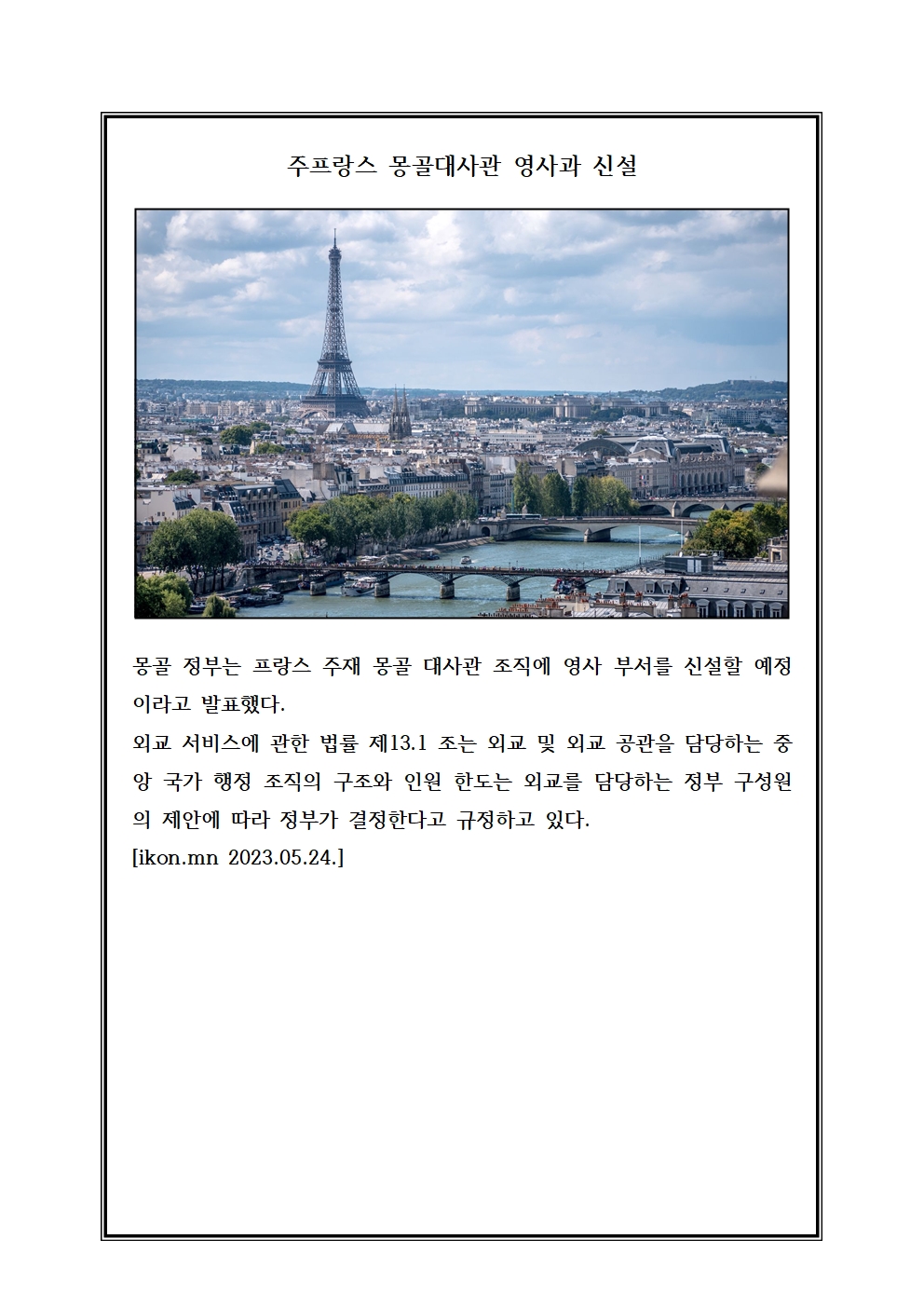 주프랑스 몽골대사관 영사과 신설

몽골 정부는 프랑스 주재 몽골 대사관 조직에 영사 부서를 신설할 예정이라고 발표했다.

외교 서비스에 관한 법률 제13.1 조는 외교 및 외교 공관을 담당하는 중앙 국가 행정 조직의 구조와 인원 한도는 외교를 담당하는 정부 구성원의 제안에 따라 정부가 결정한다고 규정하고 있다.

[ikon.mn 2023.05.24.]